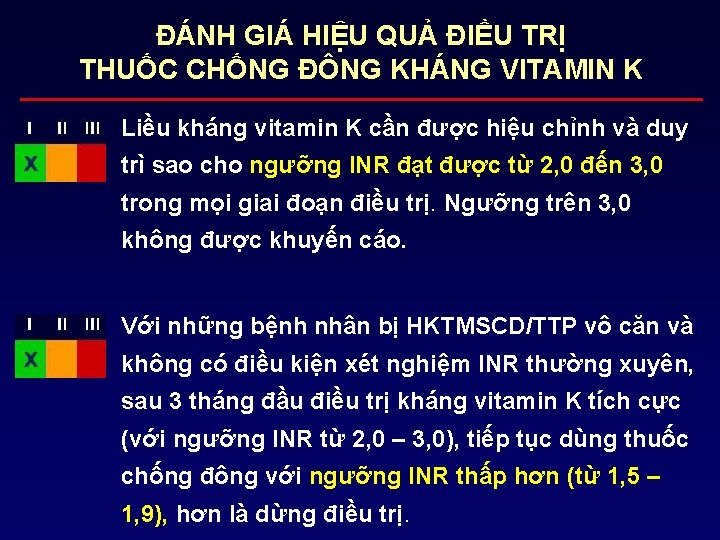 ĐÁNH GIÁ HIỆU QUẢ ĐIỀU TRỊ
THUỐC CHỐNG ĐÔNG KHÁNG VITAMIN K

I II III
X

Liều kháng vitamin K cần được hiệu chỉnh và duy trì sao cho ngưỡng INR đạt được từ 2,0 đến 3,0 trong mọi giai đoạn điều trị. Ngưỡng trên 3,0 không được khuyến cáo.

I II III
X

Với những bệnh nhân bị HKTMSCD/TTP vô căn và không có điều kiện xét nghiệm INR thường xuyên, sau 3 tháng đầu điều trị kháng vitamin K tích cực (với ngưỡng INR từ 2,0 – 3,0), tiếp tục dùng thuốc chống đông với ngưỡng INR thấp hơn (từ 1,5 – 1,9), hơn là dừng điều trị.